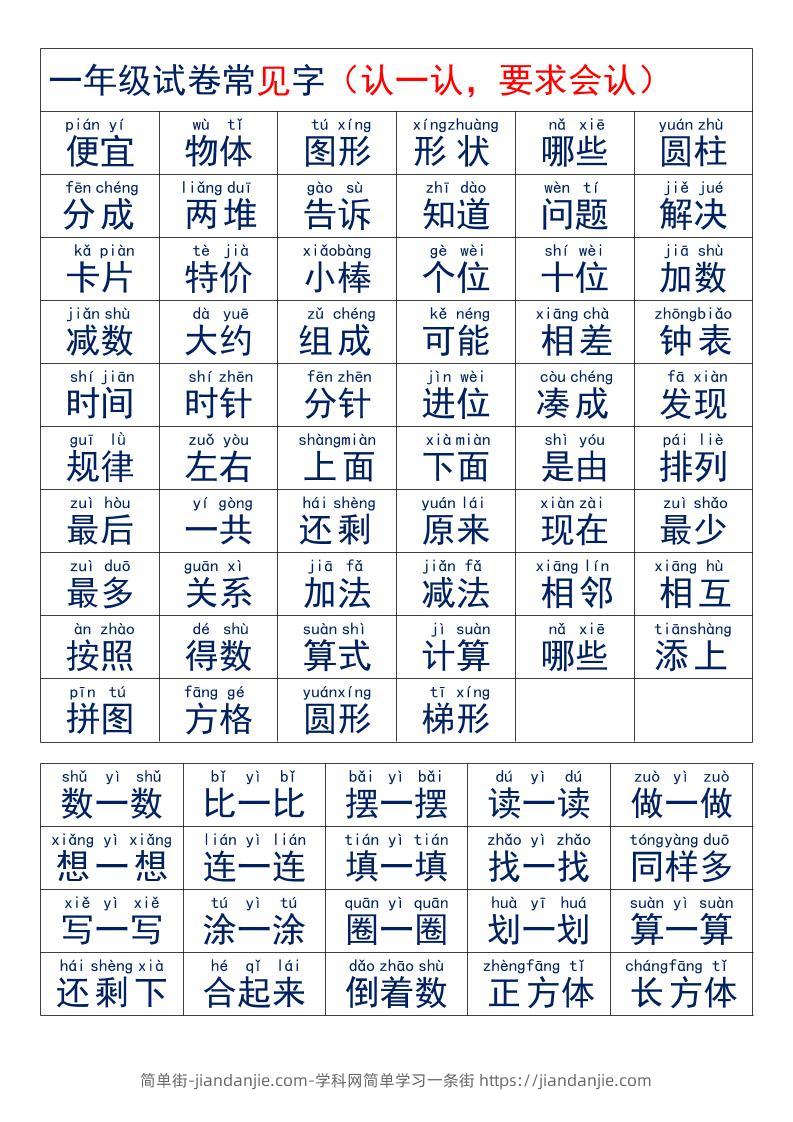 一年级试卷常见字（认一认，要求会认）

| pián yí 便宜 | wù tǐ 物体 | tú xíng 图形 | xíngzhuàng 形状 | nǎ xiē 哪些 | yuán zhù 圆柱 |
|---|---|---|---|---|---|
| fēn chéng 分成 | liǎng duī 两堆 | gào sù 告诉 | zhī dào 知道 | wèn tí 问题 | jiě jué 解决 |
| kǎ piàn 卡片 | tè jià 特价 | xiǎobàng 小棒 | gè wèi 个位 | shí wèi 十位 | jiā shù 加数 |
| jiǎn shù 减数 | dà yuē 大约 | zǔ chéng 组成 | kě néng 可能 | xiāng chà 相差 | zhōngbiǎo 钟表 |
| shí jiān 时间 | shí zhēn 时针 | fēn zhēn 分针 | jìn wèi 进位 | còu chéng 凑成 | fā xiàn 发现 |
| guī lǜ 规律 | zuǒ yòu 左右 | shàngmiàn 上面 | xià miàn 下面 | shì yóu 是由 | pái liè 排列 |
| zuì hòu 最后 | yí gòng 一共 | hái shèng 还剩 | yuán lái 原来 | xiàn zài 现在 | zuì shǎo 最少 |
| zuì duō 最多 | guān xì 关系 | jiā fǎ 加法 | jiǎn fǎ 减法 | xiāng lín 相邻 | xiāng hù 相互 |
| àn zhào 按照 | dé shù 得数 | suàn shì 算式 | jì suàn 计算 | nǎ xiē 哪些 | tiānshàng 添上 |
| pīn tú 拼图 | fāng gé 方格 | yuánxíng 圆形 | tī xíng 梯形 | | |

| shǔ yì shǔ 数一数 | bǐ yì bǐ 比一比 | bǎi yì bǎi 摆一摆 | dú yì dú 读一读 | zuò yì zuò 做一做 |
|---|---|---|---|---|
| xiǎng yì xiǎng 想一想 | lián yì lián 连一连 | tián yì tián 填一填 | zhǎo yì zhǎo 找一找 | tóngyàng duō 同样多 |
| xiě yì xiě 写一写 | tú yì tú 涂一涂 | quān yì quān 圈一圈 | huà yī huá 划一划 | suàn yì suàn 算一算 |
| hái shèng xià 还剩下 | hé qǐ lái 合起来 | dǎo zhāo shù 倒着数 | zhèngfāng tǐ 正方体 | chángfāng tǐ 长方体 |

简单街-jiandanjie.com-学科网简单学习一条街 https://jiandanjie.com